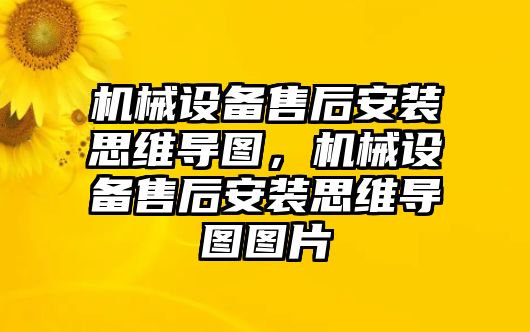 机械设备售后安装思维导图，机械设备售后安装思维导图图片